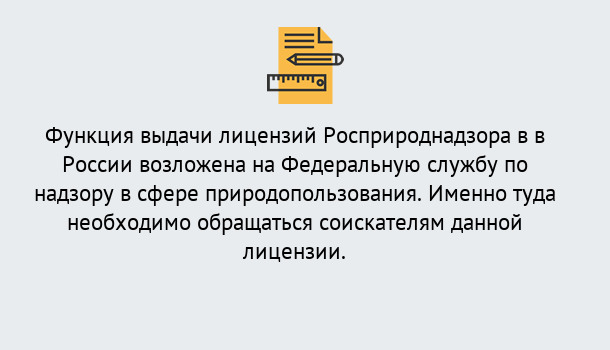 Функция выдачи лицензий Росприроднадзора в в России возложена на Федеральную службу по надзору в сфере природопользования. Именно туда необходимо обращаться соискателям данной лицензии.